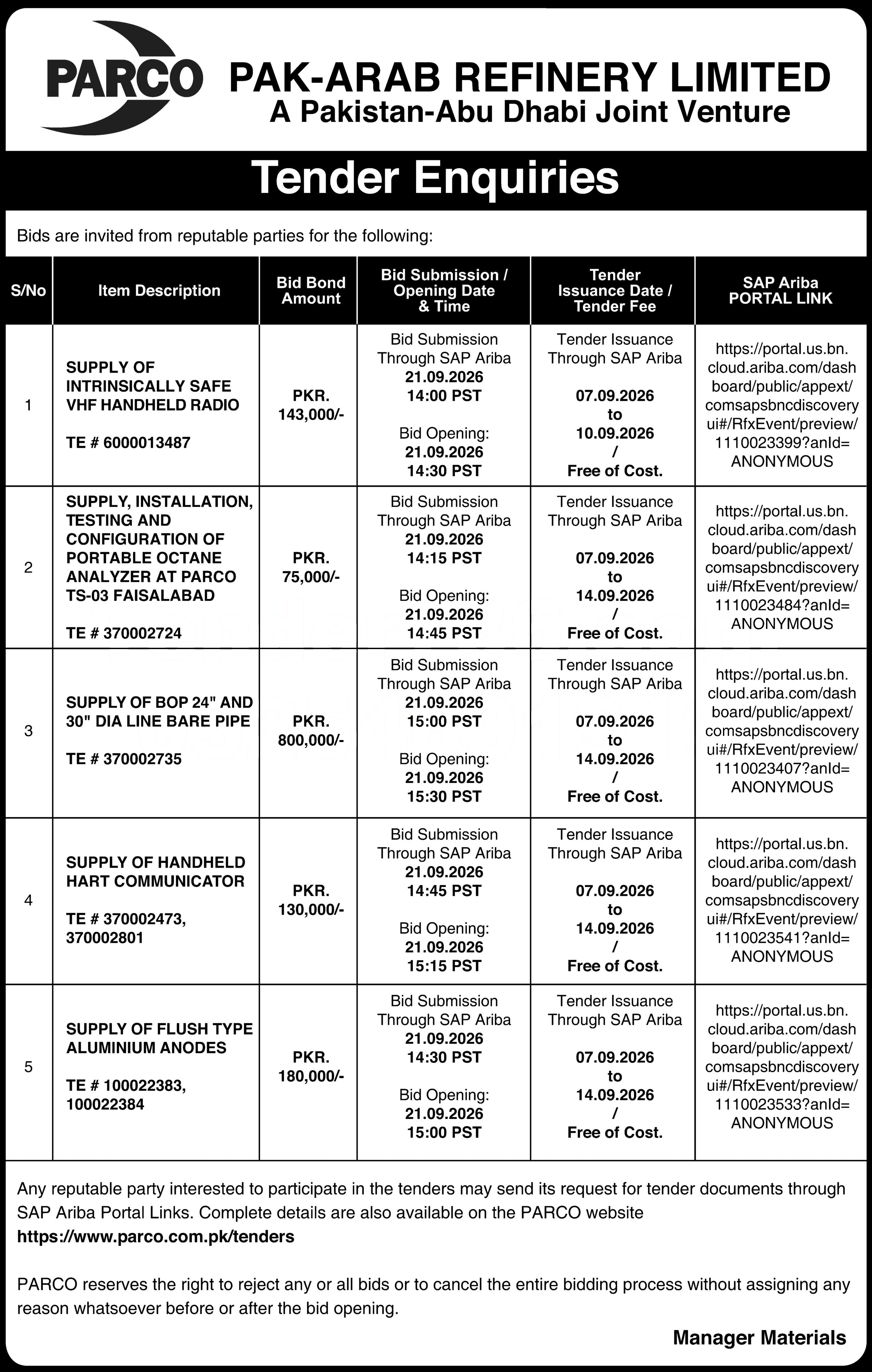 PARCO

PAK-ARAB REFINERY LIMITED
A Pakistan-Abu Dhabi Joint Venture

Tender Enquiries

Bids are invited from reputable parties for the following:

| S/No | Item Description | Bid Bond Amount | Bid Submission / Opening Date & Time | Tender Issuance Date / Tender Fee | SAP Ariba PORTAL LINK |
|---|---|---|---|---|---|
| 1 | SUPPLY OF INTRINSICALLY SAFE VHF HANDHELD RADIO TE # 6000013487 | PKR. 143,000/- | Bid Submission Through SAP Ariba 21.09.2026 14:00 PST Bid Opening: 21.09.2026 14:30 PST | Tender Issuance Through SAP Ariba 07.09.2026 to 10.09.2026 / Free of Cost. | https://portal.us.bn.cloud.ariba.com/dashboard/public/appext/comsapsbncdiscoveryui#/RfxEvent/preview/1110023399?anId=ANONYMOUS |
| 2 | SUPPLY, INSTALLATION, TESTING AND CONFIGURATION OF PORTABLE OCTANE ANALYZER AT PARCO TS-03 FAISALABAD TE # 370002724 | PKR. 75,000/- | Bid Submission Through SAP Ariba 21.09.2026 14:15 PST Bid Opening: 21.09.2026 14:45 PST | Tender Issuance Through SAP Ariba 07.09.2026 to 14.09.2026 / Free of Cost. | https://portal.us.bn.cloud.ariba.com/dashboard/public/appext/comsapsbncdiscoveryui#/RfxEvent/preview/1110023484?anId=ANONYMOUS |
| 3 | SUPPLY OF BOP 24" AND 30" DIA LINE BARE PIPE TE # 370002735 | PKR. 800,000/- | Bid Submission Through SAP Ariba 21.09.2026 15:00 PST Bid Opening: 21.09.2026 15:30 PST | Tender Issuance Through SAP Ariba 07.09.2026 to 14.09.2026 / Free of Cost. | https://portal.us.bn.cloud.ariba.com/dashboard/public/appext/comsapsbncdiscoveryui#/RfxEvent/preview/1110023407?anId=ANONYMOUS |
| 4 | SUPPLY OF HANDHELD HART COMMUNICATOR TE # 370002473, 370002801 | PKR. 130,000/- | Bid Submission Through SAP Ariba 21.09.2026 14:45 PST Bid Opening: 21.09.2026 15:15 PST | Tender Issuance Through SAP Ariba 07.09.2026 to 14.09.2026 / Free of Cost. | https://portal.us.bn.cloud.ariba.com/dashboard/public/appext/comsapsbncdiscoveryui#/RfxEvent/preview/1110023541?anId=ANONYMOUS |
| 5 | SUPPLY OF FLUSH TYPE ALUMINIUM ANODES TE # 100022383, 100022384 | PKR. 180,000/- | Bid Submission Through SAP Ariba 21.09.2026 14:30 PST Bid Opening: 21.09.2026 15:00 PST | Tender Issuance Through SAP Ariba 07.09.2026 to 14.09.2026 / Free of Cost. | https://portal.us.bn.cloud.ariba.com/dashboard/public/appext/comsapsbncdiscoveryui#/RfxEvent/preview/1110023533?anId=ANONYMOUS |

Any reputable party interested to participate in the tenders may send its request for tender documents through SAP Ariba Portal Links. Complete details are also available on the PARCO website
https://www.parco.com.pk/tenders

PARCO reserves the right to reject any or all bids or to cancel the entire bidding process without assigning any reason whatsoever before or after the bid opening.

Manager Materials